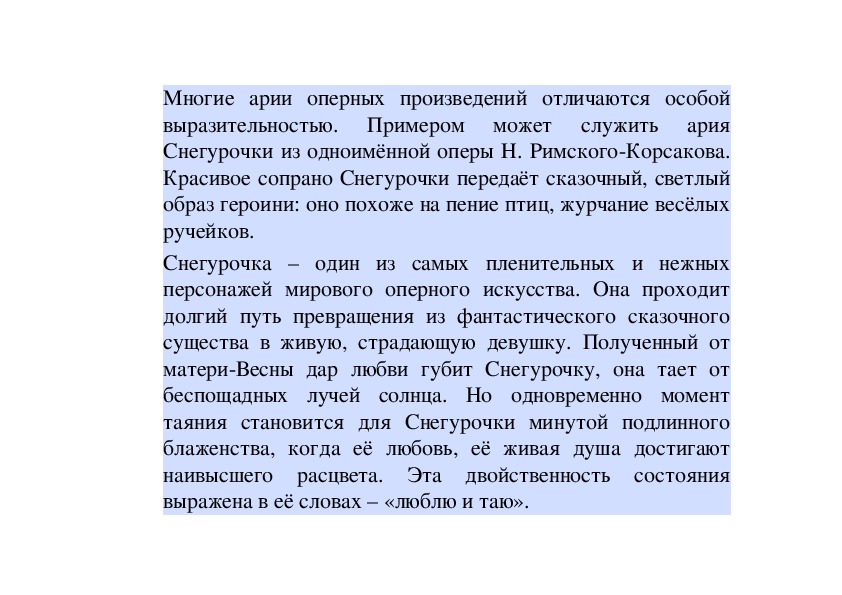 Многие арии оперных произведений отличаются особой выразительностью. Примером может служить ария Снегурочки из одноимённой оперы Н. Римского-Корсакова. Красивое сопрано Снегурочки передаёт сказочный, светлый образ героини: оно похоже на пение птиц, журчание весёлых ручейков.

Снегурочка – один из самых пленительных и нежных персонажей мирового оперного искусства. Она проходит долгий путь превращения из фантастического сказочного существа в живую, страдающую девушку. Полученный от матери-Весны дар любви губит Снегурочку, она тает от беспощадных лучей солнца. Но одновременно момент таяния становится для Снегурочки минутой подлинного блаженства, когда её любовь, её живая душа достигают наивысшего расцвета. Эта двойственность состояния выражена в её словах – «люблю и таю».